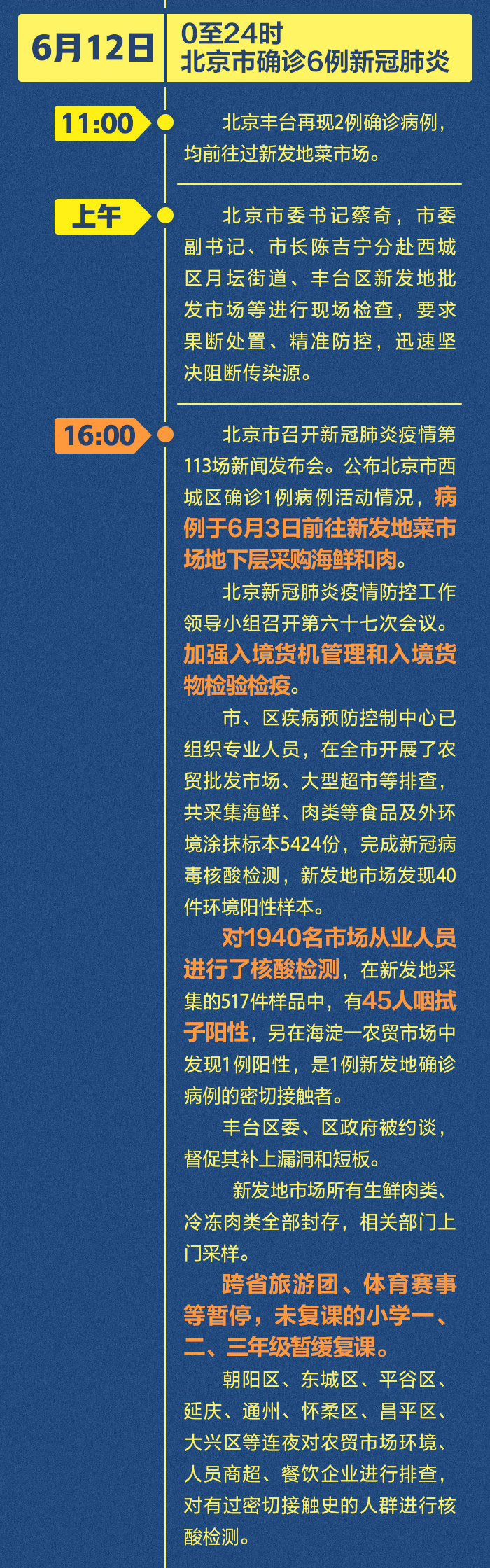 6月12日

0至24时
北京市确诊6例新冠肺炎

11:00

北京丰台再现2例确诊病例，均前往过新发地菜市场。

上午

北京市委书记蔡奇，市委副书记、市长陈吉宁分赴西城区月坛街道、丰台区新发地批发市场等进行现场检查，要求果断处置、精准防控，迅速坚决阻断传染源。

16:00

北京市召开新冠肺炎疫情第113场新闻发布会。公布北京市西城区确诊1例病例活动情况，病例于6月3日前往新发地菜市场地下层采购海鲜和肉。

北京新冠肺炎疫情防控工作领导小组召开第六十七次会议。加强入境货机管理和入境货物检验检疫。

市、区疾病预防控制中心已组织专业人员，在全市开展了农贸批发市场、大型超市等排查，共采集海鲜、肉类等食品及外环境涂抹标本5424份，完成新冠病毒核酸检测，新发地市场发现40件环境阳性样本。

对1940名市场从业人员进行了核酸检测，在新发地采集的517件样品中，有45人咽拭子阳性，另在海淀一农贸市场中发现1例阳性，是1例新发地确诊病例的密切接触者。

丰台区委、区政府被约谈，督促其补上漏洞和短板。

新发地市场所有生鲜肉类、冷冻肉类全部封存，相关部门上门采样。

跨省旅游团、体育赛事等暂停，未复课的小学一、二、三年级暂缓复课。

朝阳区、东城区、平谷区、延庆、通州、怀柔区、昌平区、大兴区等连夜对农贸市场环境、人员商超、餐饮企业进行排查，对有过密切接触史的人群进行核酸检测。